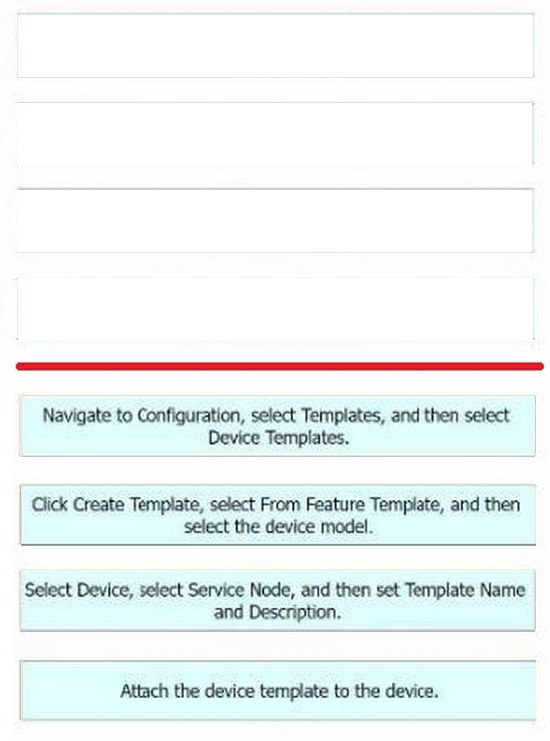 Navigate to Configuration, select Templates, and then select Device Templates.

Click Create Template, select From Feature Template, and then select the device model.

Select Device, select Service Node, and then set Template Name and Description.

Attach the device template to the device.